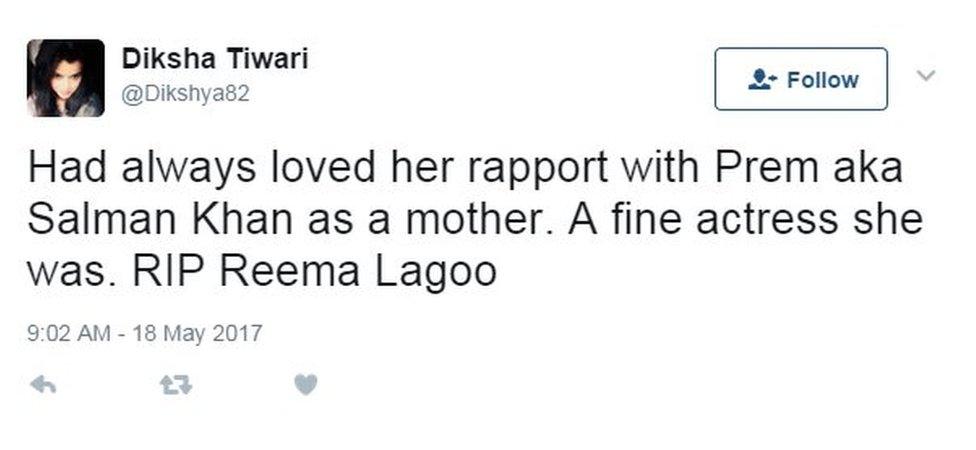 Diksha Tiwari
@Dikshya82

Follow

Had always loved her rapport with Prem aka Salman Khan as a mother. A fine actress she was. RIP Reema Lagoo

9:02 AM - 18 May 2017